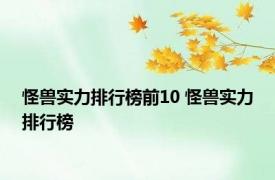 怪兽实力排行榜前10 怪兽实力排行榜